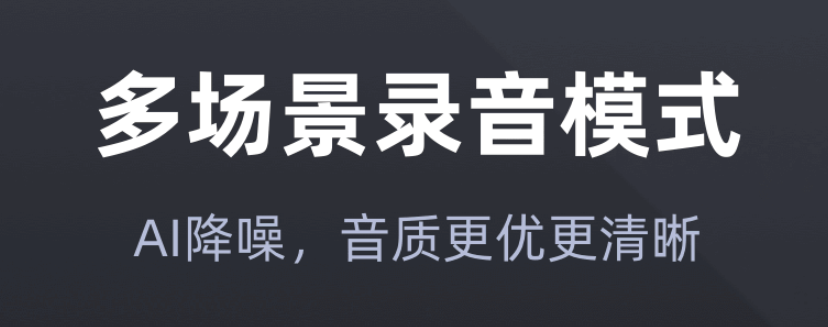 多场景录音模式

AI降噪，音质更优更清晰